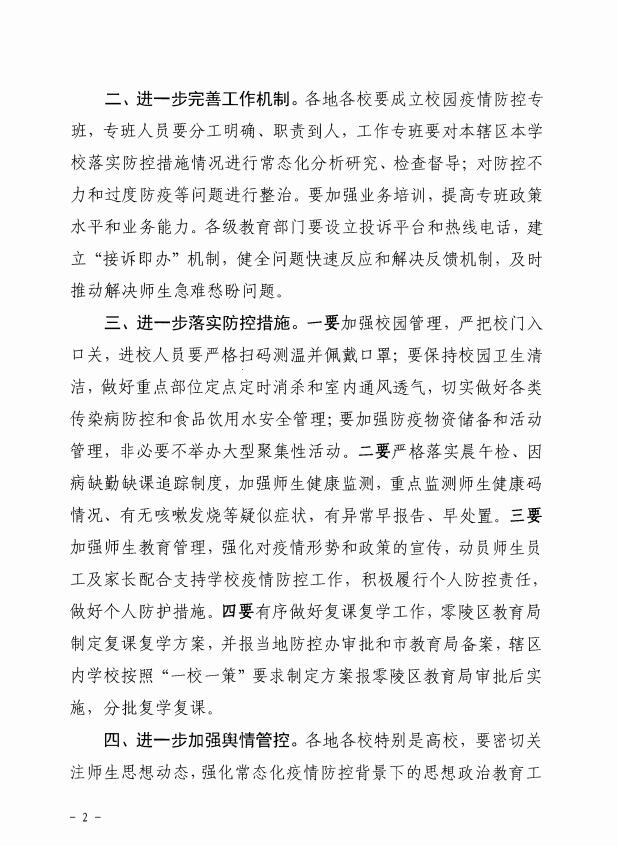 二、进一步完善工作机制。各地各校要成立校园疫情防控专班，专班人员要分工明确、职责到人，工作专班要对本辖区本学校落实防控措施情况进行常态化分析研究、检查督导；对防控不力和过度防疫等问题进行整治。要加强业务培训，提高专班政策水平和业务能力。各级教育部门要设立投诉平台和热线电话，建立“接诉即办”机制，健全问题快速反应和解决反馈机制，及时推动解决师生急难愁盼问题。

三、进一步落实防控措施。一要加强校园管理，严把校门入口关，进校人员要严格扫码测温并佩戴口罩；要保持校园卫生清洁，做好重点部位定点定时消杀和室内通风透气，切实做好各类传染病防控和食品饮用水安全管理；要加强防疫物资储备和活动管理，非必要不举办大型聚集性活动。二要严格落实晨午检、因病缺勤缺课追踪制度，加强师生健康监测，重点监测师生健康码情况、有无咳嗽发烧等疑似症状，有异常早报告、早处置。三要加强师生教育管理，强化对疫情形势和政策的宣传，动员师生员工及家长配合支持学校疫情防控工作，积极履行个人防控责任，做好个人防护措施。四要有序做好复课复学工作，零陵区教育局制定复课复学方案，并报当地防控办审批和市教育局备案，辖区内学校按照“一校一策”要求制定方案报零陵区教育局审批后实施，分批复学复课。

四、进一步加强舆情管控。各地各校特别是高校，要密切关注师生思想动态，强化常态化疫情防控背景下的思想政治教育工

- 2 -